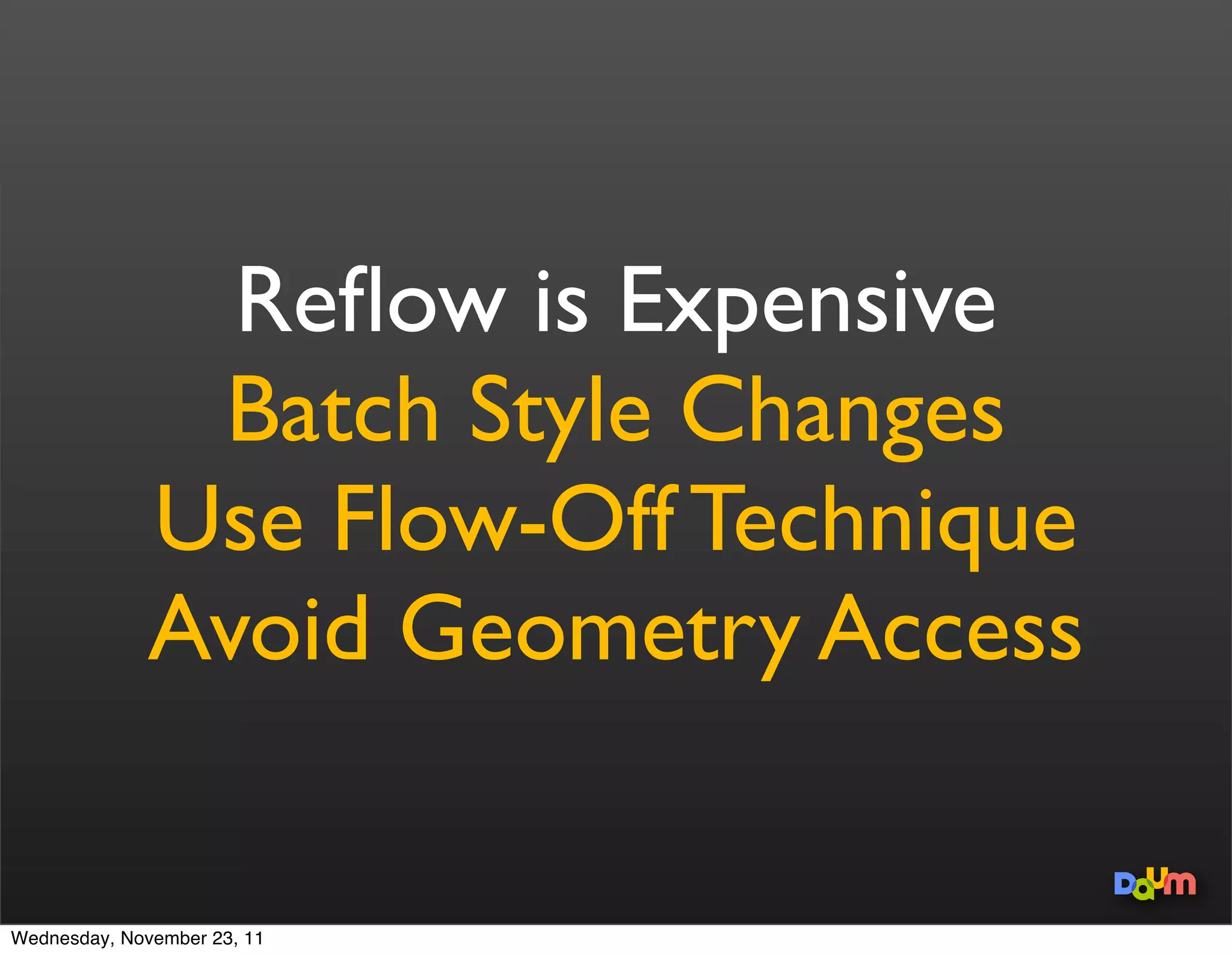 Reflow is Expensive
Batch Style Changes
Use Flow-Off Technique
Avoid Geometry Access

Daum

Wednesday, November 23, 11